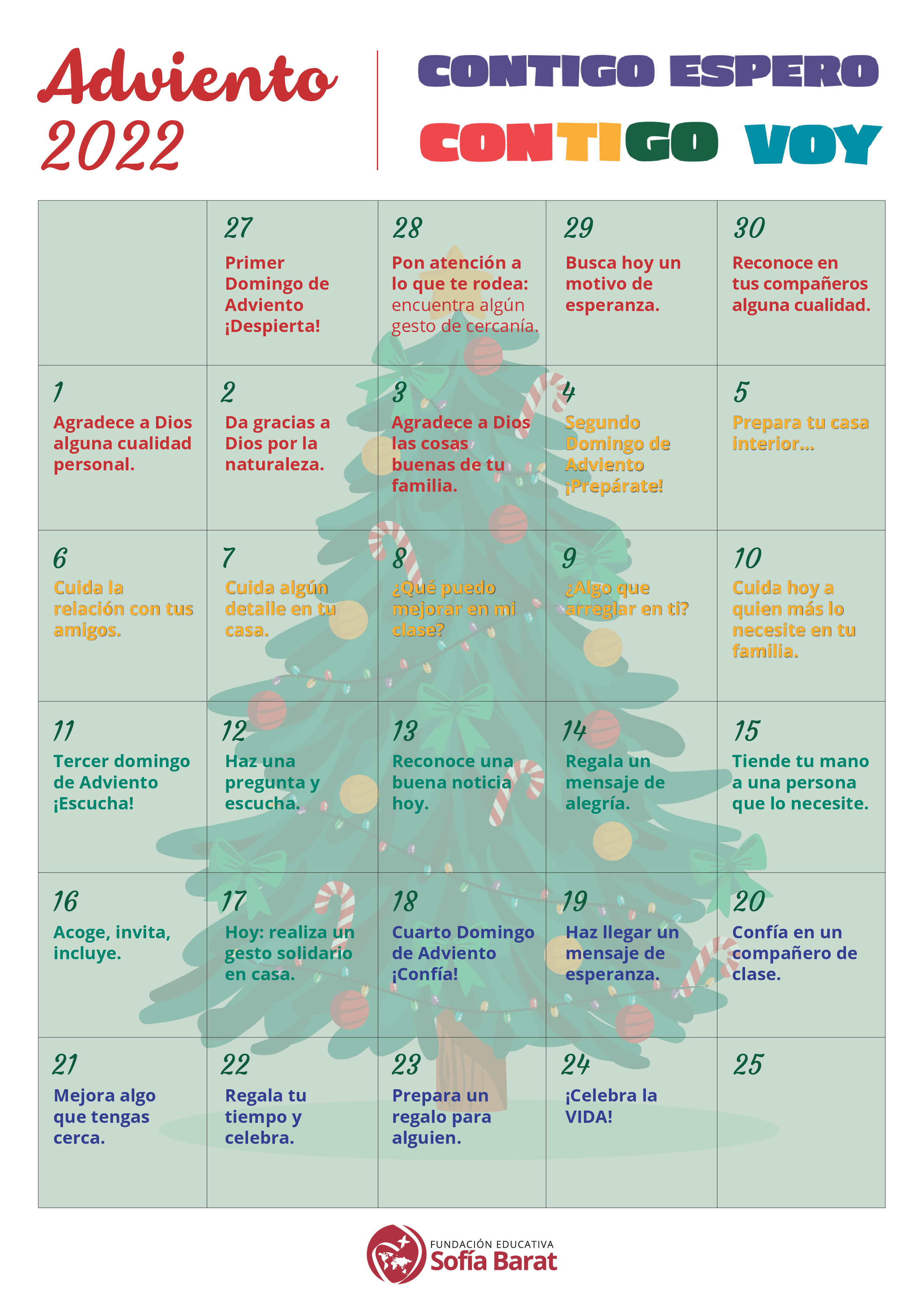 Adviento 2022

CONTIGO ESPERO
CONTIGO VOY

| | 27 Primer Domingo de Adviento ¡Despierta! | 28 Pon atención a lo que te rodea: encuentra algún gesto de cercanía. | 29 Busca hoy un motivo de esperanza. | 30 Reconoce en tus compañeros alguna cualidad. |
|---|---|---|---|---|
| 1 Agradece a Dios alguna cualidad personal. | 2 Da gracias a Dios por la naturaleza. | 3 Agradece a Dios las cosas buenas de tu familia. | 4 Segundo Domingo de Adviento ¡Prepárate! | 5 Prepara tu casa interior... |
| 6 Cuida la relación con tus amigos. | 7 Cuida algún detalle en tu casa. | 8 ¿Qué puedo mejorar en mi clase? | 9 ¿Algo que arreglar en ti? | 10 Cuida hoy a quien más lo necesite en tu familia. |
| 11 Tercer domingo de Adviento ¡Escucha! | 12 Haz una pregunta y escucha. | 13 Reconoce una buena noticia hoy. | 14 Regala un mensaje de alegría. | 15 Tiende tu mano a una persona que lo necesite. |
| 16 Acoge, invita, incluye. | 17 Hoy: realiza un gesto solidario en casa. | 18 Cuarto Domingo de Adviento ¡Confía! | 19 Haz llegar un mensaje de esperanza. | 20 Confía en un compañero de clase. |
| 21 Mejora algo que tengas cerca. | 22 Regala tu tiempo y celebra. | 23 Prepara un regalo para alguien. | 24 ¡Celebra la VIDA! | 25 |

FUNDACIÓN EDUCATIVA
Sofía Barat